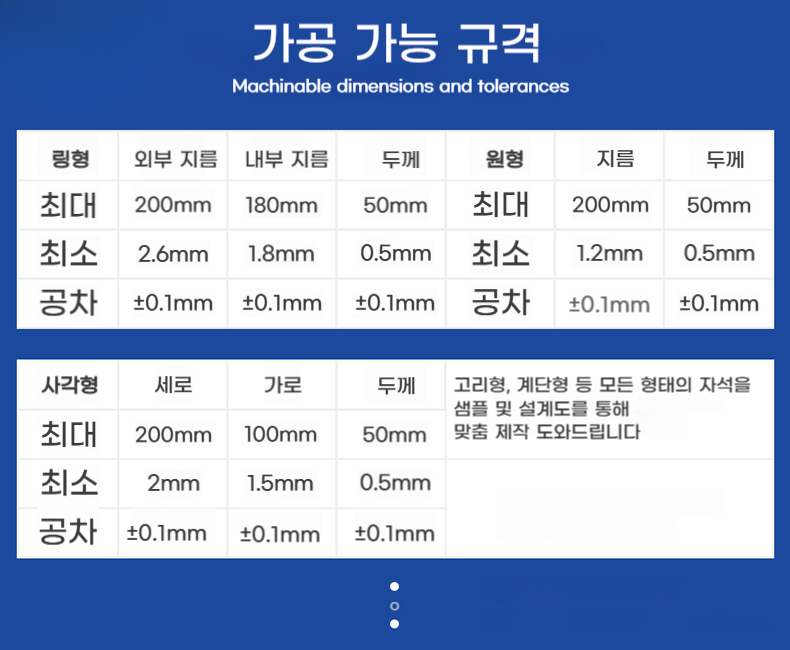 가공 가능 규격

Machinable dimensions and tolerances

| 링형 | 외부 지름 | 내부 지름 | 두께 | 원형 | 지름 | 두께 |
|---|---|---|---|---|---|---|
| 최대 | 200mm | 180mm | 50mm | 최대 | 200mm | 50mm |
| 최소 | 2.6mm | 1.8mm | 0.5mm | 최소 | 1.2mm | 0.5mm |
| 공차 | ±0.1mm | ±0.1mm | ±0.1mm | 공차 | ±0.1mm | ±0.1mm |

| 사각형 | 세로 | 가로 | 두께 |
|---|---|---|---|
| 최대 | 200mm | 100mm | 50mm |
| 최소 | 2mm | 1.5mm | 0.5mm |
| 공차 | ±0.1mm | ±0.1mm | ±0.1mm |

고리형, 계단형 등 모든 형태의 자석을 샘플 및 설계도를 통해 맞춤 제작 도와드립니다